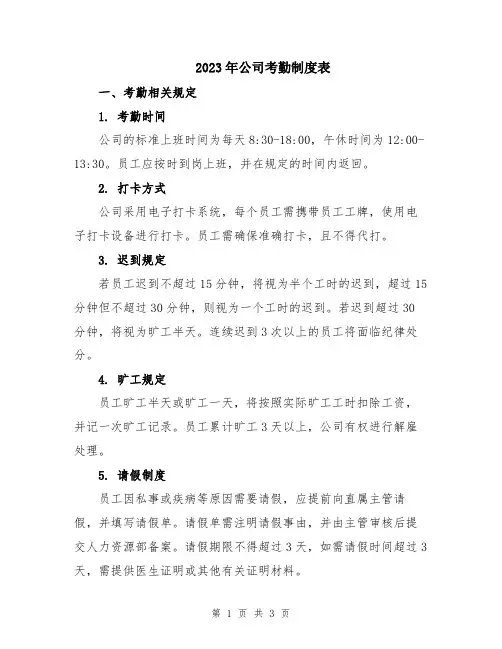 2023年公司考勤制度表

一、考勤相关规定

1. 考勤时间

公司的标准上班时间为每天8:30-18:00，午休时间为12:00-13:30。员工应按时到岗上班，并在规定的时间内返回。

2. 打卡方式

公司采用电子打卡系统，每个员工需携带员工工牌，使用电子打卡设备进行打卡。员工需确保准确打卡，且不得代打。

3. 迟到规定

若员工迟到不超过15分钟，将视为半个工时的迟到，超过15分钟但不超过30分钟，则视为一个工时的迟到。若迟到超过30分钟，将视为旷工半天。连续迟到3次以上的员工将面临纪律处分。

4. 旷工规定

员工旷工半天或旷工一天，将按照实际旷工工时扣除工资，并记一次旷工记录。员工累计旷工3天以上，公司有权进行解雇处理。

5. 请假制度

员工因私事或疾病等原因需要请假，应提前向直属主管请假，并填写请假单。请假单需注明请假事由，并由主管审核后提交人力资源部备案。请假期限不得超过3天，如需请假时间超过3天，需提供医生证明或其他有关证明材料。

第 1 页 共 3 页